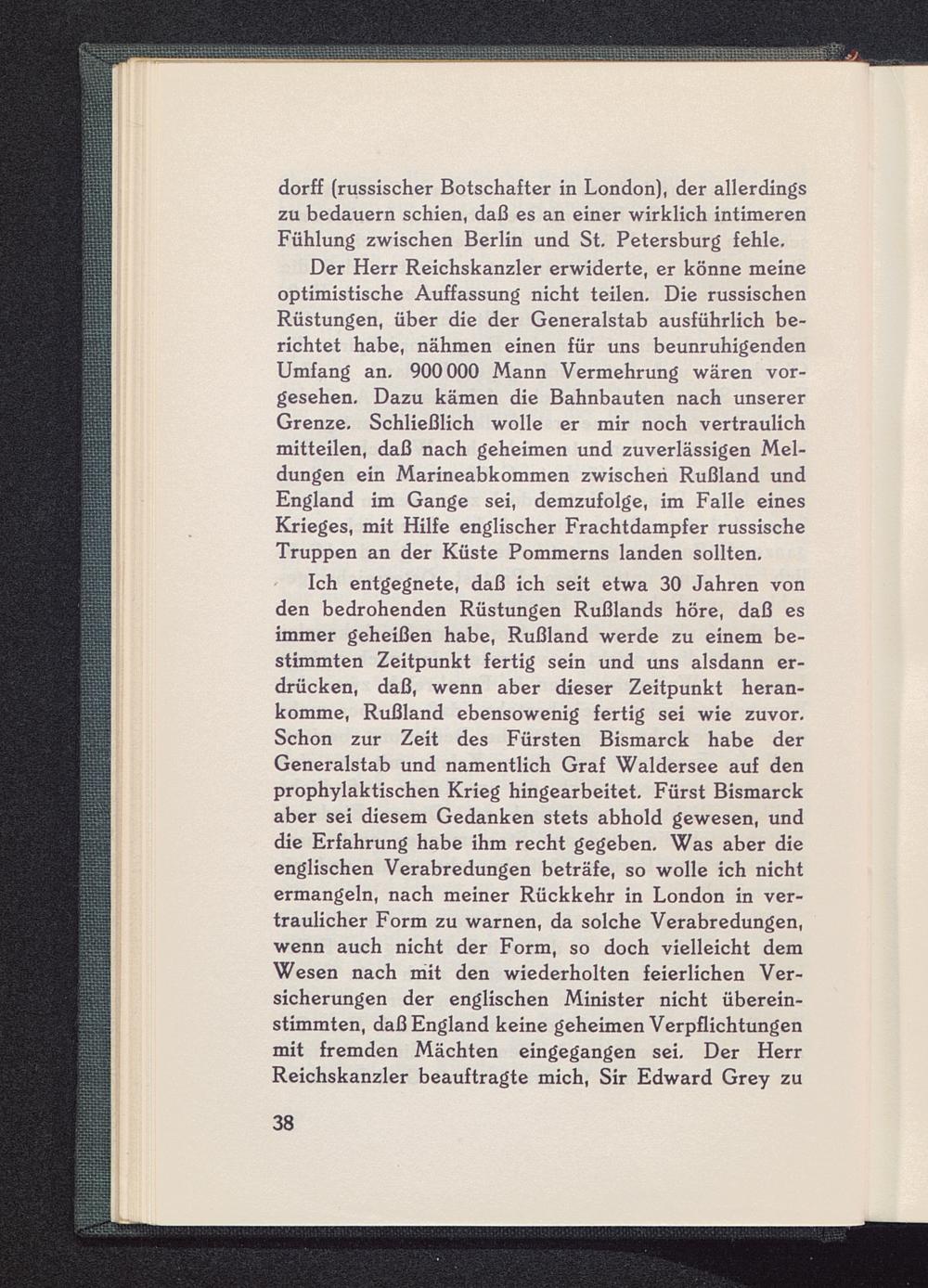 dorff (russischer Botschafter in London), der allerdings zu bedauern schien, daß es an einer wirklich intimeren Fühlung zwischen Berlin und St. Petersburg fehle.

Der Herr Reichskanzler erwiderte, er könne meine optimistische Auffassung nicht teilen. Die russischen Rüstungen, über die der Generalstab ausführlich berichtet habe, nähmen einen für uns beunruhigenden Umfang an. 900 000 Mann Vermehrung wären vorgesehen. Dazu kämen die Bahnbauten nach unserer Grenze. Schließlich wolle er mir noch vertraulich mitteilen, daß nach geheimen und zuverlässigen Meldungen ein Marineabkommen zwischen Rußland und England im Gange sei, demzufolge, im Falle eines Krieges, mit Hilfe englischer Frachtdampfer russische Truppen an der Küste Pommerns landen sollten.

Ich entgegnete, daß ich seit etwa 30 Jahren von den bedrohenden Rüstungen Rußlands höre, daß es immer geheißen habe, Rußland werde zu einem bestimmten Zeitpunkt fertig sein und uns alsdann erdrücken, daß, wenn aber dieser Zeitpunkt herankomme, Rußland ebensowenig fertig sei wie zuvor. Schon zur Zeit des Fürsten Bismarck habe der Generalstab und namentlich Graf Waldersee auf den prophylaktischen Krieg hingearbeitet. Fürst Bismarck aber sei diesem Gedanken stets abhold gewesen, und die Erfahrung habe ihm recht gegeben. Was aber die englischen Verabredungen beträfe, so wolle ich nicht ermangeln, nach meiner Rückkehr in London in vertraulicher Form zu warnen, da solche Verabredungen, wenn auch nicht der Form, so doch vielleicht dem Wesen nach mit den wiederholten feierlichen Versicherungen der englischen Minister nicht übereinstimmten, daß England keine geheimen Verpflichtungen mit fremden Mächten eingegangen sei. Der Herr Reichskanzler beauftragte mich, Sir Edward Grey zu

38